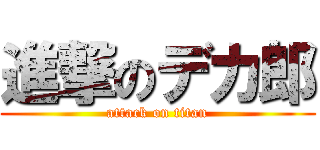 進撃のデカ郎
attack on titan